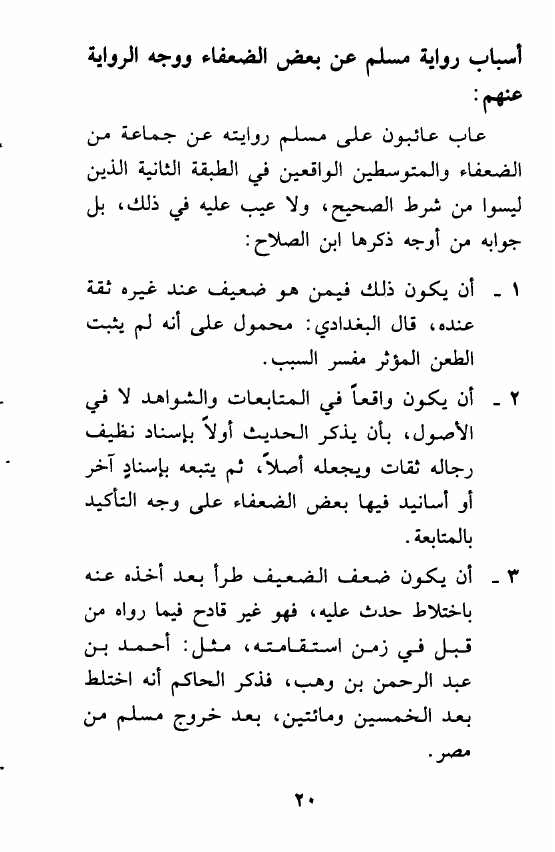 أسباب رواية مسلم عن بعض الضعفاء ووجه الرواية عنهم:

عاب عائبون على مسلم روايته عن جماعة من الضعفاء والمتوسطين الواقعين في الطبقة الثانية الذين ليسوا من شرط الصحيح، ولا عيب عليه في ذلك، بل جوابه من أوجه ذكرها ابن الصلاح:

١ ـ أن يكون ذلك فيمن هو ضعيف عند غيره ثقة عنده، قال البغدادي: محمول على أنه لم يثبت الطعن المؤثر مفسر السبب.

٢ ـ أن يكون واقعاً في المتابعات والشواهد لا في الأصول، بأن يذكر الحديث أولاً بإسناد نظيف رجاله ثقات ويجعله أصلاً، ثم يتبعه بإسنادٍ آخر أو أسانيد فيها بعض الضعفاء على وجه التأكيد بالمتابعة.

٣ ـ أن يكون ضعف الضعيف طرأ بعد أخذه عنه باختلاط حدث عليه، فهو غير قادح فيما رواه من قبل في زمن استقامته، مثل: أحمد بن عبد الرحمن بن وهب، فذكر الحاكم أنه اختلط بعد الخمسين ومائتين، بعد خروج مسلم من مصر.

٢٠